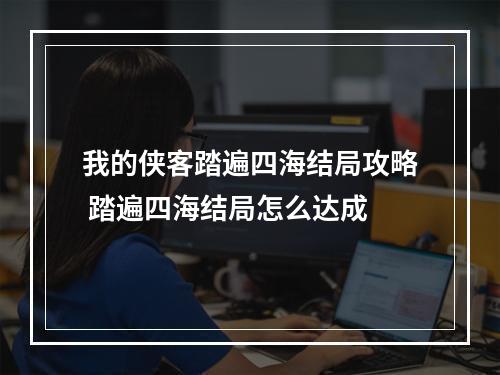 我的侠客踏遍四海结局攻略
踏遍四海结局怎么达成